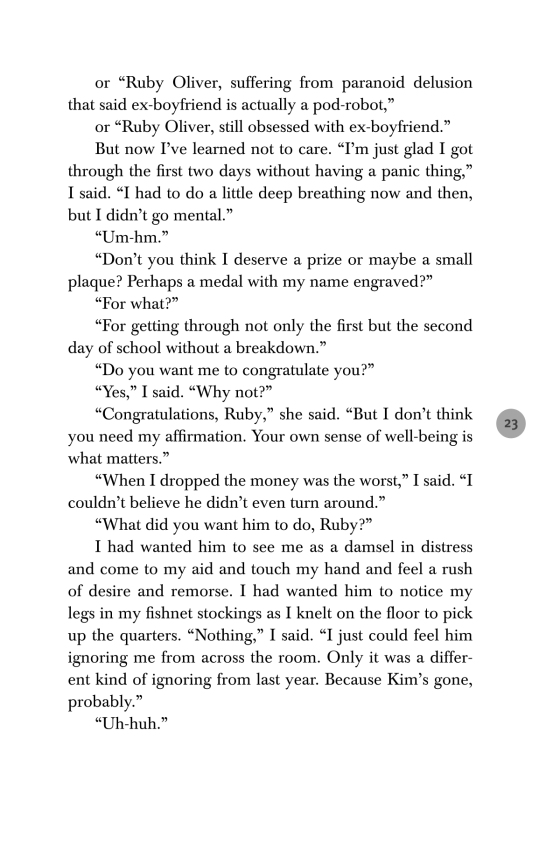 or “Ruby Oliver, suffering from paranoid delusion that said ex-boyfriend is actually a pod-robot,”

or “Ruby Oliver, still obsessed with ex-boyfriend.”

But now I’ve learned not to care. “I’m just glad I got through the first two days without having a panic thing,” I said. “I had to do a little deep breathing now and then, but I didn’t go mental.”

“Um-hm.”

“Don’t you think I deserve a prize or maybe a small plaque? Perhaps a medal with my name engraved?”

“For what?”

“For getting through not only the first but the second day of school without a breakdown.”

“Do you want me to congratulate you?”

“Yes,” I said. “Why not?”

“Congratulations, Ruby,” she said. “But I don’t think you need my affirmation. Your own sense of well-being is what matters.”

23

“When I dropped the money was the worst,” I said. “I couldn’t believe he didn’t even turn around.”

“What did you want him to do, Ruby?”

I had wanted him to see me as a damsel in distress and come to my aid and touch my hand and feel a rush of desire and remorse. I had wanted him to notice my legs in my fishnet stockings as I knelt on the floor to pick up the quarters. “Nothing,” I said. “I just could feel him ignoring me from across the room. Only it was a different kind of ignoring from last year. Because Kim’s gone, probably.”

“Uh-huh.”